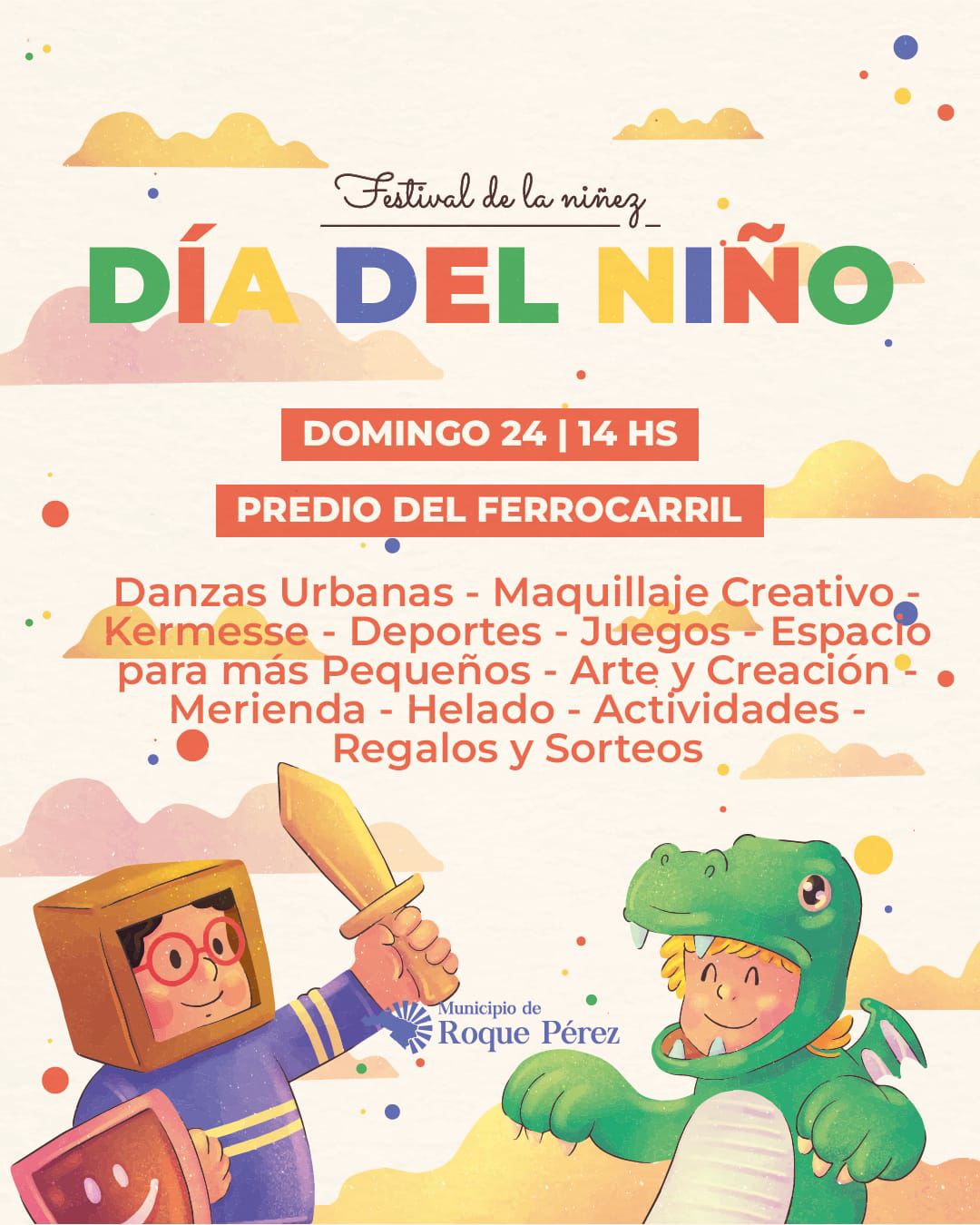 Festival de la niñez

DÍA DEL NIÑO

DOMINGO 24 | 14 HS

PREDIO DEL FERROCARRIL

Danzas Urbanas - Maquillaje Creativo - Kermesse - Deportes - Juegos - Espacio para más Pequeños - Arte y Creación - Merienda - Helado - Actividades - Regalos y Sorteos

Municipio de
Roque Pérez